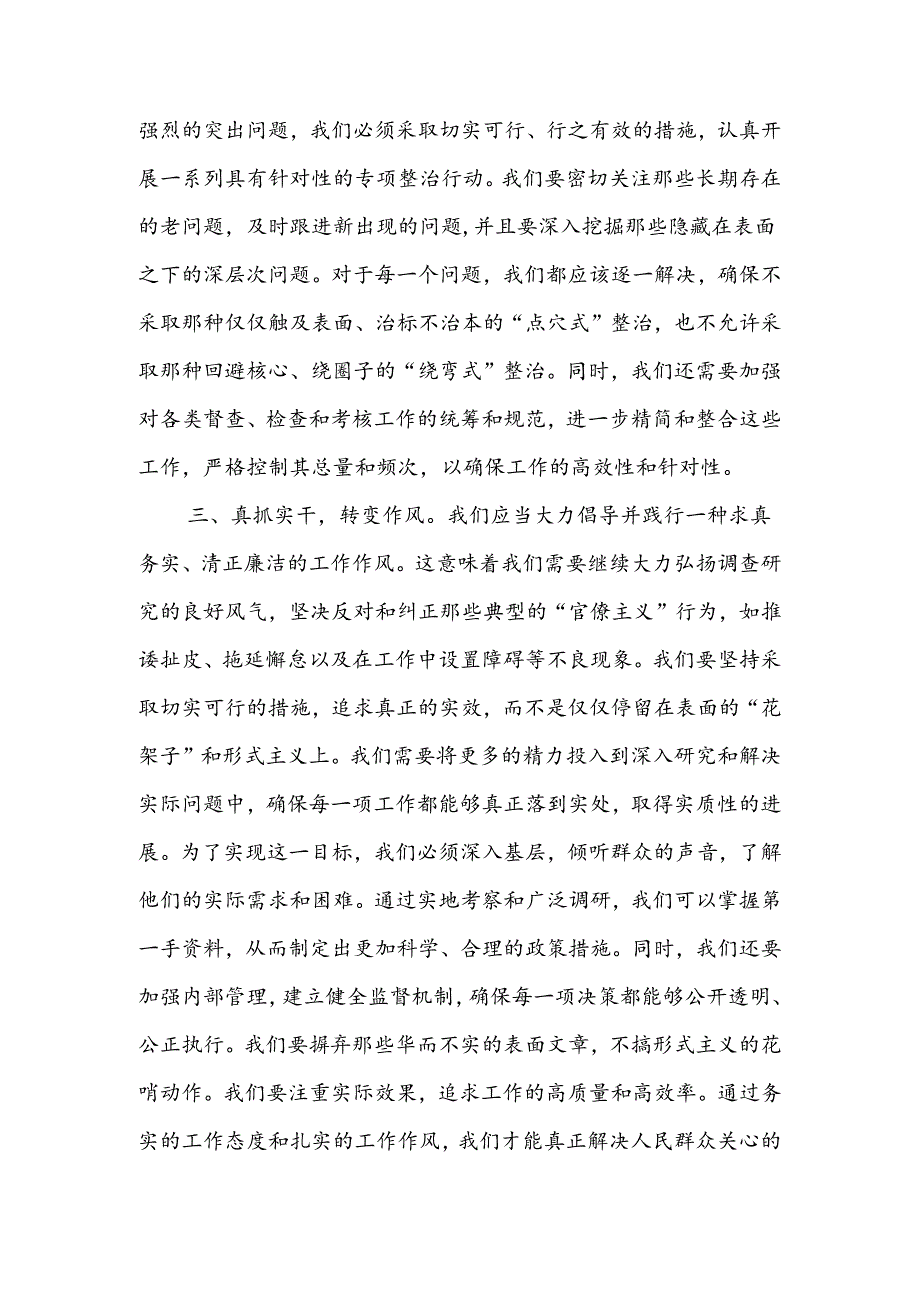 强烈的突出问题，我们必须采取切实可行、行之有效的措施，认真开展一系列具有针对性的专项整治行动。我们要密切关注那些长期存在的老问题，及时跟进新出现的问题，并且要深入挖掘那些隐藏在表面之下的深层次问题。对于每一个问题，我们都应该逐一解决，确保不采取那种仅仅触及表面、治标不治本的“点穴式”整治，也不允许采取那种回避核心、绕圈子的“绕弯式”整治。同时，我们还需要加强对各类督查、检查和考核工作的统筹和规范，进一步精简和整合这些工作，严格控制其总量和频次，以确保工作的高效性和针对性。

三、真抓实干，转变作风。我们应当大力倡导并践行一种求真务实、清正廉洁的工作作风。这意味着我们需要继续大力弘扬调查研究的良好风气，坚决反对和纠正那些典型的“官僚主义”行为，如推诿扯皮、拖延懈怠以及在工作中设置障碍等不良现象。我们要坚持采取切实可行的措施，追求真正的实效，而不是仅仅停留在表面的“花架子”和形式主义上。我们需要将更多的精力投入到深入研究和解决实际问题中，确保每一项工作都能够真正落到实处，取得实质性的进展。为了实现这一目标，我们必须深入基层，倾听群众的声音，了解他们的实际需求和困难。通过实地考察和广泛调研，我们可以掌握第一手资料，从而制定出更加科学、合理的政策措施。同时，我们还要加强内部管理，建立健全监督机制，确保每一项决策都能够公开透明、公正执行。我们要摒弃那些华而不实的表面文章，不搞形式主义的花哨动作。我们要注重实际效果，追求工作的高质量和高效率。通过务实的工作态度和扎实的工作作风，我们才能真正解决人民群众关心的